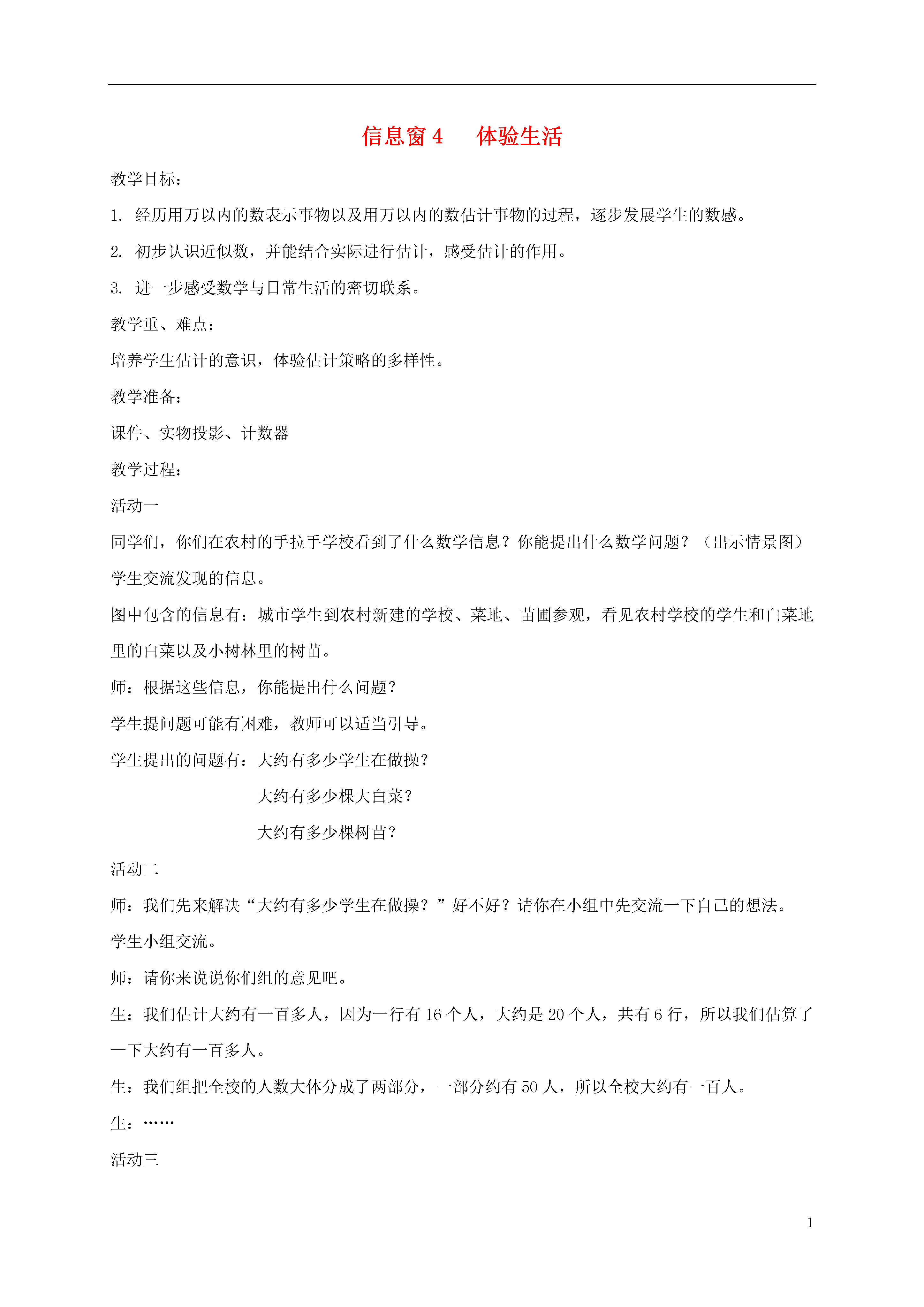 信息窗 4　体验生活

教学目标：

1. 经历用万以内的数表示事物以及用万以内的数估计事物的过程，逐步发展学生的数感。

2. 初步认识近似数，并能结合实际进行估计，感受估计的作用。

3. 进一步感受数学与日常生活的密切联系。

教学重、难点：

培养学生估计的意识，体验估计策略的多样性。

教学准备：

课件、实物投影、计数器

教学过程：

活动一

同学们，你们在农村的手拉手学校看到了什么数学信息？你能提出什么数学问题？（出示情景图）

学生交流发现的信息。

图中包含的信息有：城市学生到农村新建的学校、菜地、苗圃参观，看见农村学校的学生和白菜地里的白菜以及小树林里的树苗。

师：根据这些信息，你能提出什么问题？

学生提问题可能有困难，教师可以适当引导。

学生提出的问题有：大约有多少学生在做操？

大约有多少棵大白菜？

大约有多少棵树苗？

活动二

师：我们先来解决“大约有多少学生在做操？”好不好？请你在小组中先交流一下自己的想法。

学生小组交流。

师：请你来说说你们组的意见吧。

生：我们估计大约有一百多人，因为一行有 16 个人，大约是 20 个人，共有 6 行，所以我们估算了一下大约有一百多人。

生：我们组把全校的人数大体分成了两部分，一部分约有 50 人，所以全校大约有一百人。

生：……

活动三

1